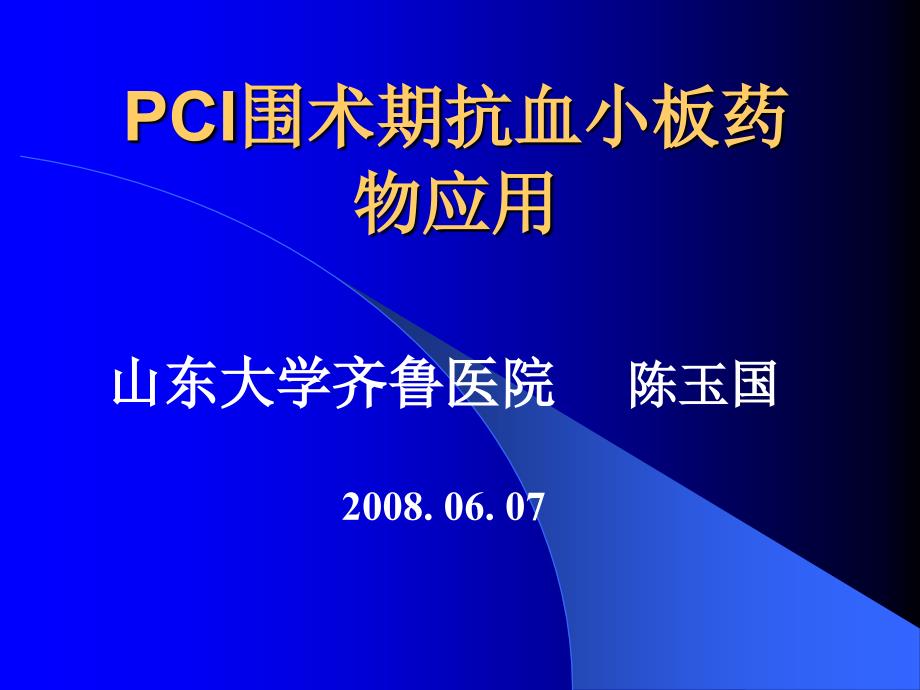 PCI围术期抗血小板药物应用

山东大学齐鲁医院 陈玉国

2008. 06. 07